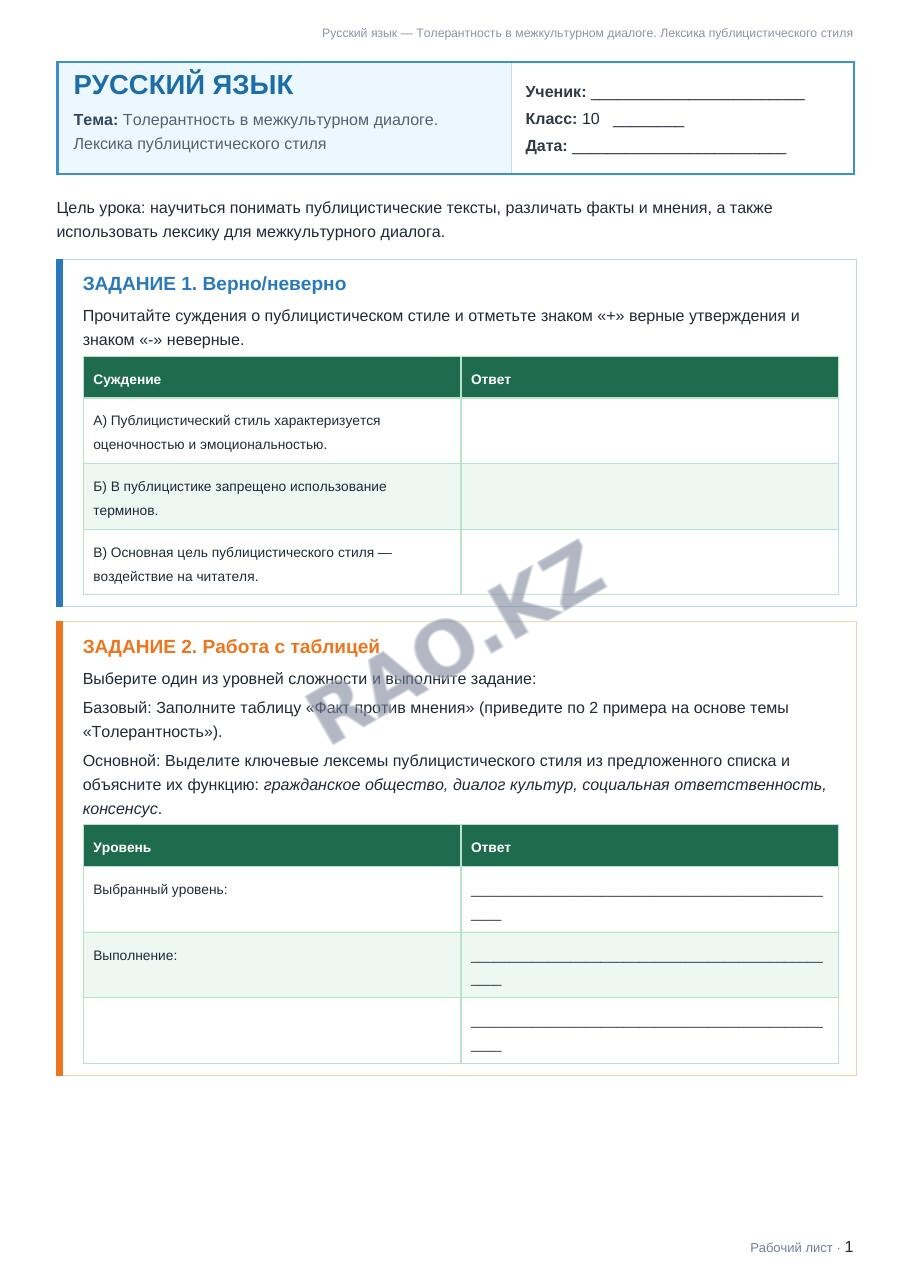 Русский язык — Толерантность в межкультурном диалоге. Лексика публицистического стиля

РУССКИЙ ЯЗЫК

Тема: Толерантность в межкультурном диалоге. Лексика публицистического стиля

Ученик: ____

Класс: 10 ____

Дата: ____

Цель урока: научиться понимать публицистические тексты, различать факты и мнения, а также использовать лексику для межкультурного диалога.

ЗАДАНИЕ 1. Верно/неверно

Прочитайте суждения о публицистическом стиле и отметьте знаком «+» верные утверждения и знаком «-» неверные.

| Суждение | Ответ |
|---|---|
| А) Публицистический стиль характеризуется оценочностью и эмоциональностью. | |
| Б) В публицистике запрещено использование терминов. | |
| В) Основная цель публицистического стиля — воздействие на читателя. | |

ЗАДАНИЕ 2. Работа с таблицей

Выберите один из уровней сложности и выполните задание:

Базовый: Заполните таблицу «Факт против мнения» (приведите по 2 примера на основе темы «Толерантность»).

Основной: Выделите ключевые лексемы публицистического стиля из предложенного списка и объясните их функцию: гражданское общество, диалог культур, социальная ответственность, консенсус.

| Уровень | Ответ |
|---|---|
| Выбранный уровень: | ____ |
| Выполнение: | ____ |
| | ____ |

Рабочий лист · 1

RAO.KZ